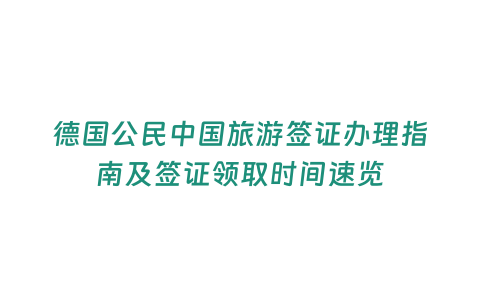 德国公民中国旅游签证办理指南及签证领取时间速览